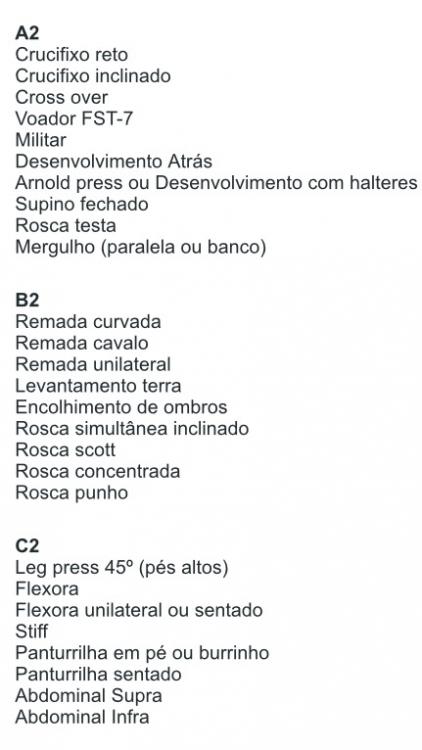 A2
Crucifixo reto
Crucifixo inclinado
Cross over
Voador FST-7
Militar
Desenvolvimento Atrás
Arnold press ou Desenvolvimento com halteres
Supino fechado
Rosca testa
Mergulho (paralela ou banco)

B2
Remada curvada
Remada cavalo
Remada unilateral
Levantamento terra
Encolhimento de ombros
Rosca simultânea inclinado
Rosca scott
Rosca concentrada
Rosca punho

C2
Leg press 45º (pés altos)
Flexora
Flexora unilateral ou sentado
Stiff
Panturrilha em pé ou burrinho
Panturrilha sentado
Abdominal Supra
Abdominal Infra